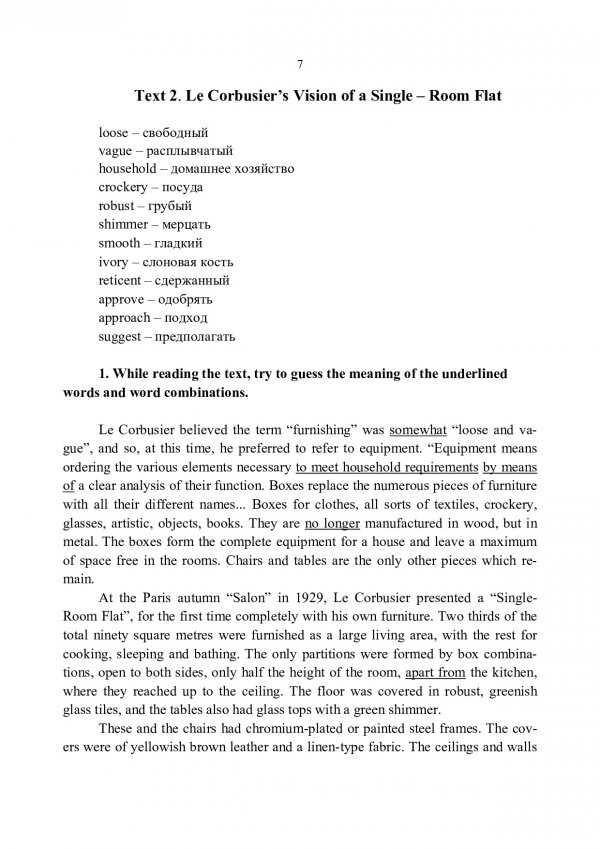 7

**Text 2. Le Corbusier's Vision of a Single – Room Flat**

loose – свободный
vague – расплывчатый
household – домашнее хозяйство
crockery – посуда
robust – грубый
shimmer – мерцать
smooth – гладкий
ivory – слоновая кость
reticent – сдержанный
approve – одобрять
approach – подход
suggest – предполагать

**1. While reading the text, try to guess the meaning of the underlined words and word combinations.**

Le Corbusier believed the term "furnishing" was somewhat "loose and vague", and so, at this time, he preferred to refer to equipment. "Equipment means ordering the various elements necessary to meet household requirements by means of a clear analysis of their function. Boxes replace the numerous pieces of furniture with all their different names... Boxes for clothes, all sorts of textiles, crockery, glasses, artistic, objects, books. They are no longer manufactured in wood, but in metal. The boxes form the complete equipment for a house and leave a maximum of space free in the rooms. Chairs and tables are the only other pieces which remain.

At the Paris autumn "Salon" in 1929, Le Corbusier presented a "Single-Room Flat", for the first time completely with his own furniture. Two thirds of the total ninety square metres were furnished as a large living area, with the rest for cooking, sleeping and bathing. The only partitions were formed by box combinations, open to both sides, only half the height of the room, apart from the kitchen, where they reached up to the ceiling. The floor was covered in robust, greenish glass tiles, and the tables also had glass tops with a green shimmer.

These and the chairs had chromium-plated or painted steel frames. The covers were of yellowish brown leather and a linen-type fabric. The ceilings and walls